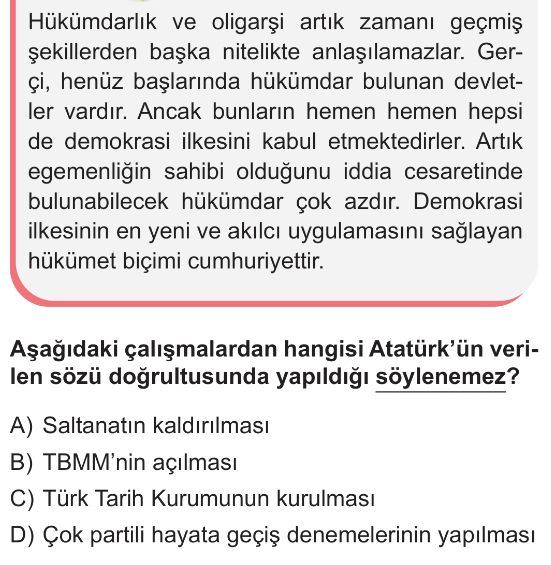 Hükümdarlık ve oligarşi artık zamanı geçmiş şekillerden başka nitelikte anlaşılamazlar. Gerçi, henüz başlarında hükümdar bulunan devletler vardır. Ancak bunların hemen hemen hepsi de demokrasi ilkesini kabul etmektedirler. Artık egemenliğin sahibi olduğunu iddia cesaretinde bulunabilecek hükümdar çok azdır. Demokrasi ilkesinin en yeni ve akılcı uygulamasını sağlayan hükümet biçimi cumhuriyettir.

Aşağıdaki çalışmalardan hangisi Atatürk'ün verilen sözü doğrultusunda yapıldığı söylenemez?

A) Saltanatın kaldırılması
B) TBMM'nin açılması
C) Türk Tarih Kurumunun kurulması
D) Çok partili hayata geçiş denemelerinin yapılması